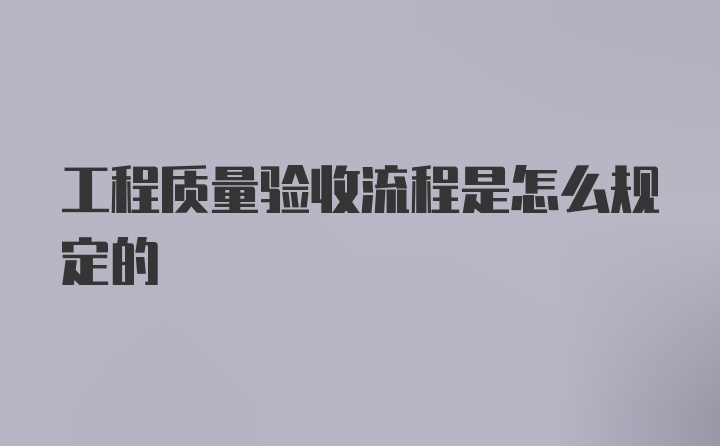 工程质量验收流程是怎么规定的